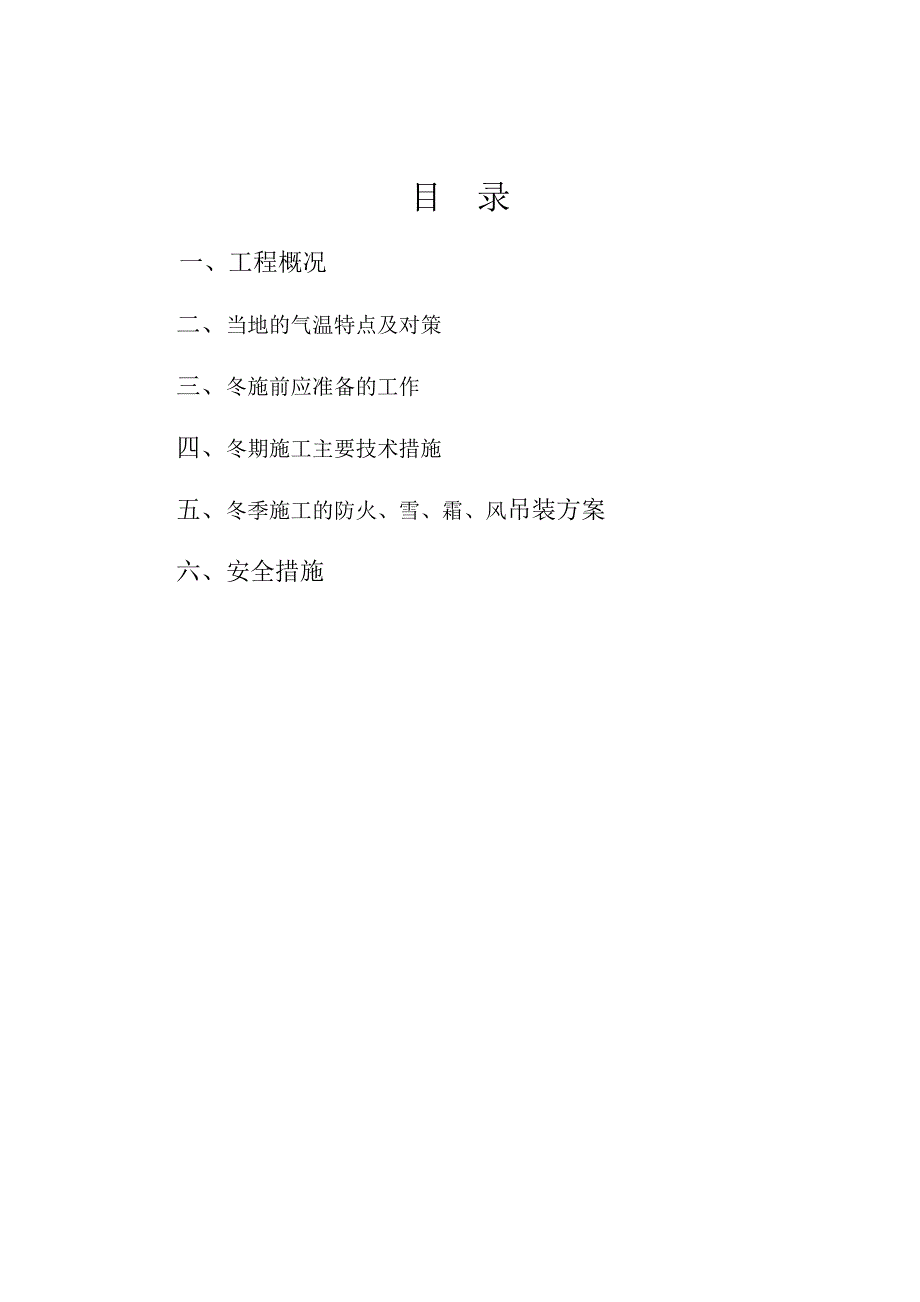 目　录

一、工程概况

二、当地的气温特点及对策

三、冬施前应准备的工作

四、冬期施工主要技术措施

五、冬季施工的防火、雪、霜、风吊装方案

六、安全措施